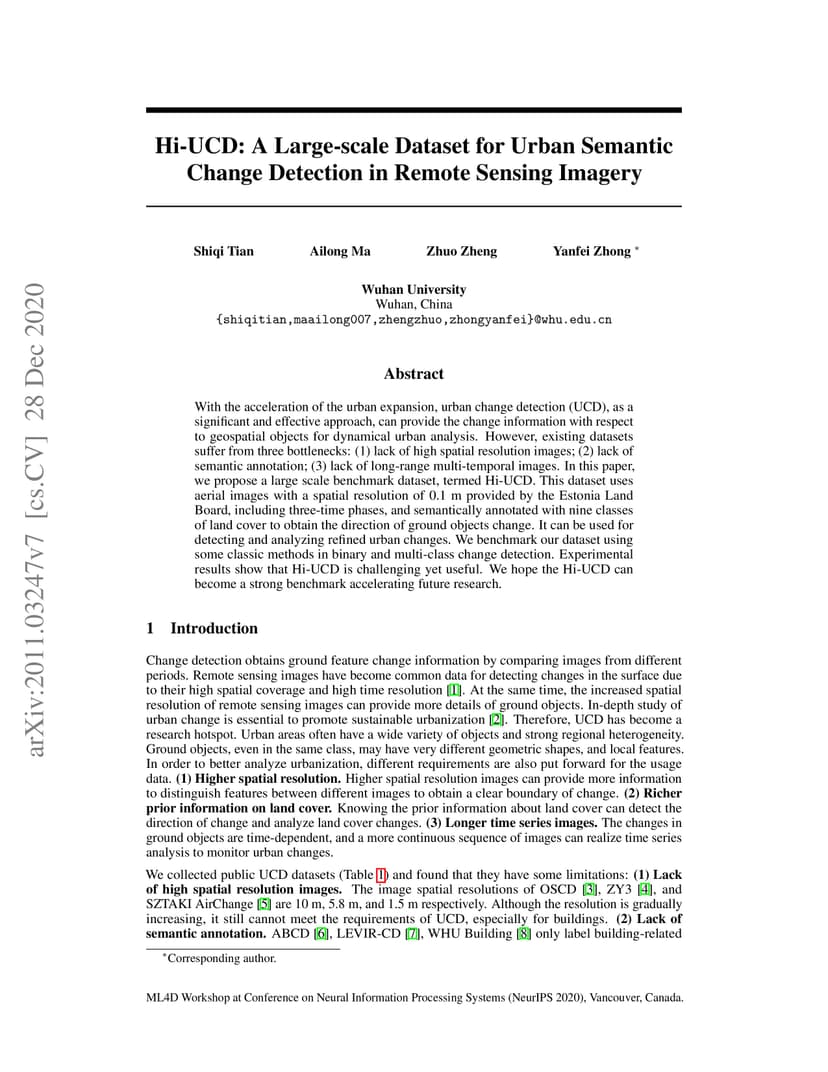 arXiv:2011.03247v7 [cs.CV] 28 Dec 2020

Hi-UCD: A Large-scale Dataset for Urban Semantic Change Detection in Remote Sensing Imagery

Shiqi Tian Ailong Ma Zhuo Zheng Yanfei Zhong *

Wuhan University
Wuhan, China
{shiqitian,maailong007,zhengzhuo,zhongyanfei}@whu.edu.cn

Abstract

With the acceleration of the urban expansion, urban change detection (UCD), as a significant and effective approach, can provide the change information with respect to geospatial objects for dynamical urban analysis. However, existing datasets suffer from three bottlenecks: (1) lack of high spatial resolution images; (2) lack of semantic annotation; (3) lack of long-range multi-temporal images. In this paper, we propose a large scale benchmark dataset, termed Hi-UCD. This dataset uses aerial images with a spatial resolution of 0.1 m provided by the Estonia Land Board, including three-time phases, and semantically annotated with nine classes of land cover to obtain the direction of ground objects change. It can be used for detecting and analyzing refined urban changes. We benchmark our dataset using some classic methods in binary and multi-class change detection. Experimental results show that Hi-UCD is challenging yet useful. We hope the Hi-UCD can become a strong benchmark accelerating future research.

1 Introduction

Change detection obtains ground feature change information by comparing images from different periods. Remote sensing images have become common data for detecting changes in the surface due to their high spatial coverage and high time resolution [1]. At the same time, the increased spatial resolution of remote sensing images can provide more details of ground objects. In-depth study of urban change is essential to promote sustainable urbanization [2]. Therefore, UCD has become a research hotspot. Urban areas often have a wide variety of objects and strong regional heterogeneity. Ground objects, even in the same class, may have very different geometric shapes, and local features. In order to better analyze urbanization, different requirements are also put forward for the usage data. (1) Higher spatial resolution. Higher spatial resolution images can provide more information to distinguish features between different images to obtain a clear boundary of change. (2) Richer prior information on land cover. Knowing the prior information about land cover can detect the direction of change and analyze land cover changes. (3) Longer time series images. The changes in ground objects are time-dependent, and a more continuous sequence of images can realize time series analysis to monitor urban changes.

We collected public UCD datasets (Table 1) and found that they have some limitations: (1) Lack of high spatial resolution images. The image spatial resolutions of OSCD [3], ZY3 [4], and SZTAKI AirChange [5] are 10 m, 5.8 m, and 1.5 m respectively. Although the resolution is gradually increasing, it still cannot meet the requirements of UCD, especially for buildings. (2) Lack of semantic annotation. ABCD [6], LEVIR-CD [7], WHU Building [8] only label building-related

*Corresponding author.

ML4D Workshop at Conference on Neural Information Processing Systems (NeurIPS 2020), Vancouver, Canada.